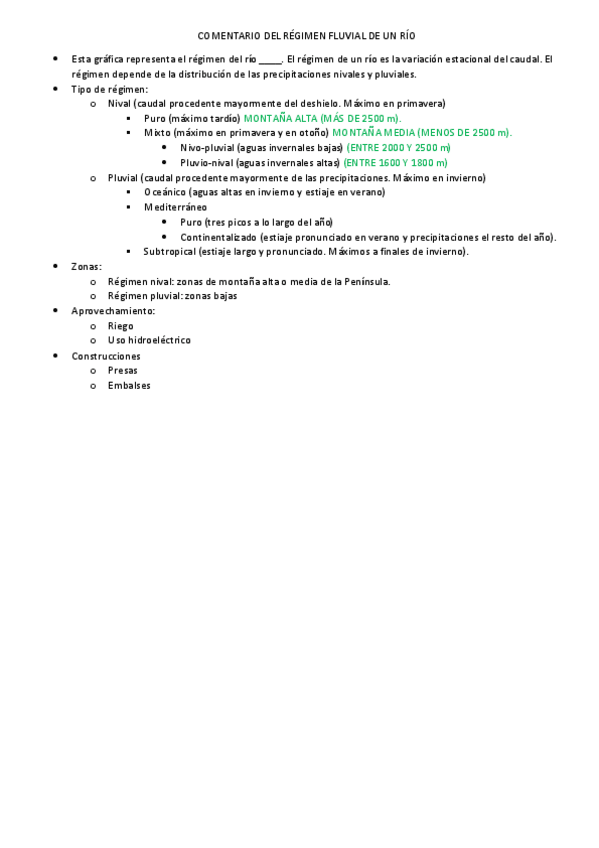 COMENTARIO DEL RÉGIMEN FLUVIAL DE UN RÍO

- Esta gráfica representa el régimen del río _____. El régimen de un río es la variación estacional del caudal. El régimen depende de la distribución de las precipitaciones nivales y pluviales.
- Tipo de régimen:
  - Nival (caudal procedente mayormente del deshielo. Máximo en primavera)
    - Puro (máximo tardío) MONTAÑA ALTA (MÁS DE 2500 m).
    - Mixto (máximo en primavera y en otoño) MONTAÑA MEDIA (MENOS DE 2500 m).
      - Nivo-pluvial (aguas invernales bajas) (ENTRE 2000 Y 2500 m)
      - Pluvio-nival (aguas invernales altas) (ENTRE 1600 Y 1800 m)
  - Pluvial (caudal procedente mayormente de las precipitaciones. Máximo en invierno)
    - Oceánico (aguas altas en invierno y estiaje en verano)
    - Mediterráneo
      - Puro (tres picos a lo largo del año)
      - Continentalizado (estiaje pronunciado en verano y precipitaciones el resto del año).
    - Subtropical (estiaje largo y pronunciado. Máximos a finales de invierno).
- Zonas:
  - Régimen nival: zonas de montaña alta o media de la Península.
  - Régimen pluvial: zonas bajas
- Aprovechamiento:
  - Riego
  - Uso hidroeléctrico
- Construcciones
  - Presas
  - Embalses